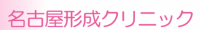 名古屋形成クリニック